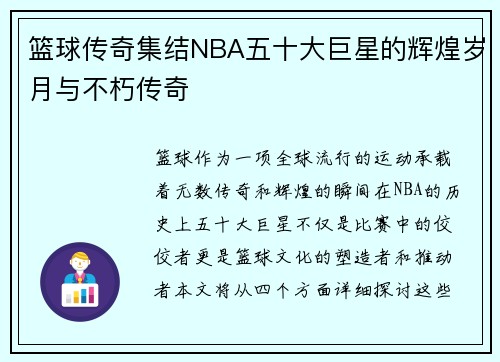 篮球传奇集结NBA五十大巨星的辉煌岁月与不朽传奇

篮球作为一项全球流行的运动承载着无数传奇和辉煌的瞬间在NBA的历史上五十大巨星不仅是比赛中的佼佼者更是篮球文化的塑造者和推动者本文将从四个方面详细探讨这些